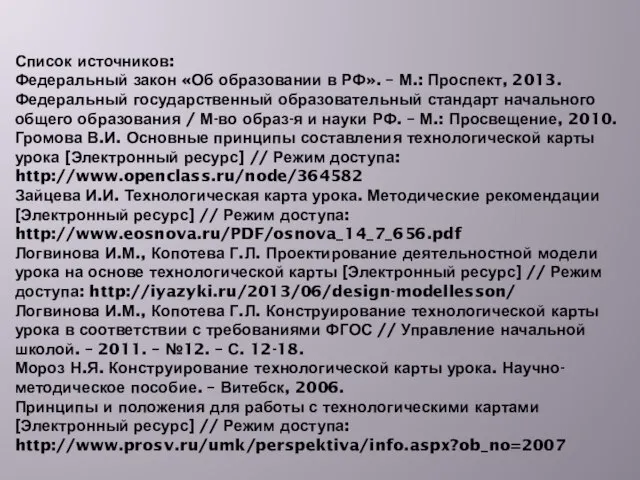 Список источников:
Федеральный закон «Об образовании в РФ». – М.: Проспект, 2013.
Федеральный государственный образовательный стандарт начального общего образования / М-во образ-я и науки РФ. – М.: Просвещение, 2010.
Громова В.И. Основные принципы составления технологической карты урока [Электронный ресурс] // Режим доступа: http://www.openclass.ru/node/364582
Зайцева И.И. Технологическая карта урока. Методические рекомендации [Электронный ресурс] // Режим доступа: http://www.eosnova.ru/PDF/osnova_14_7_656.pdf
Логвинова И.М., Копотева Г.Л. Проектирование деятельностной модели урока на основе технологической карты [Электронный ресурс] // Режим доступа: http://iyazyki.ru/2013/06/design-modellesson/
Логвинова И.М., Копотева Г.Л. Конструирование технологической карты урока в соответствии с требованиями ФГОС // Управление начальной школой. – 2011. – №12. – С. 12-18.
Мороз Н.Я. Конструирование технологической карты урока. Научно-методическое пособие. – Витебск, 2006.
Принципы и положения для работы с технологическими картами [Электронный ресурс] // Режим доступа: http://www.prosv.ru/umk/perspektiva/info.aspx?ob_no=2007